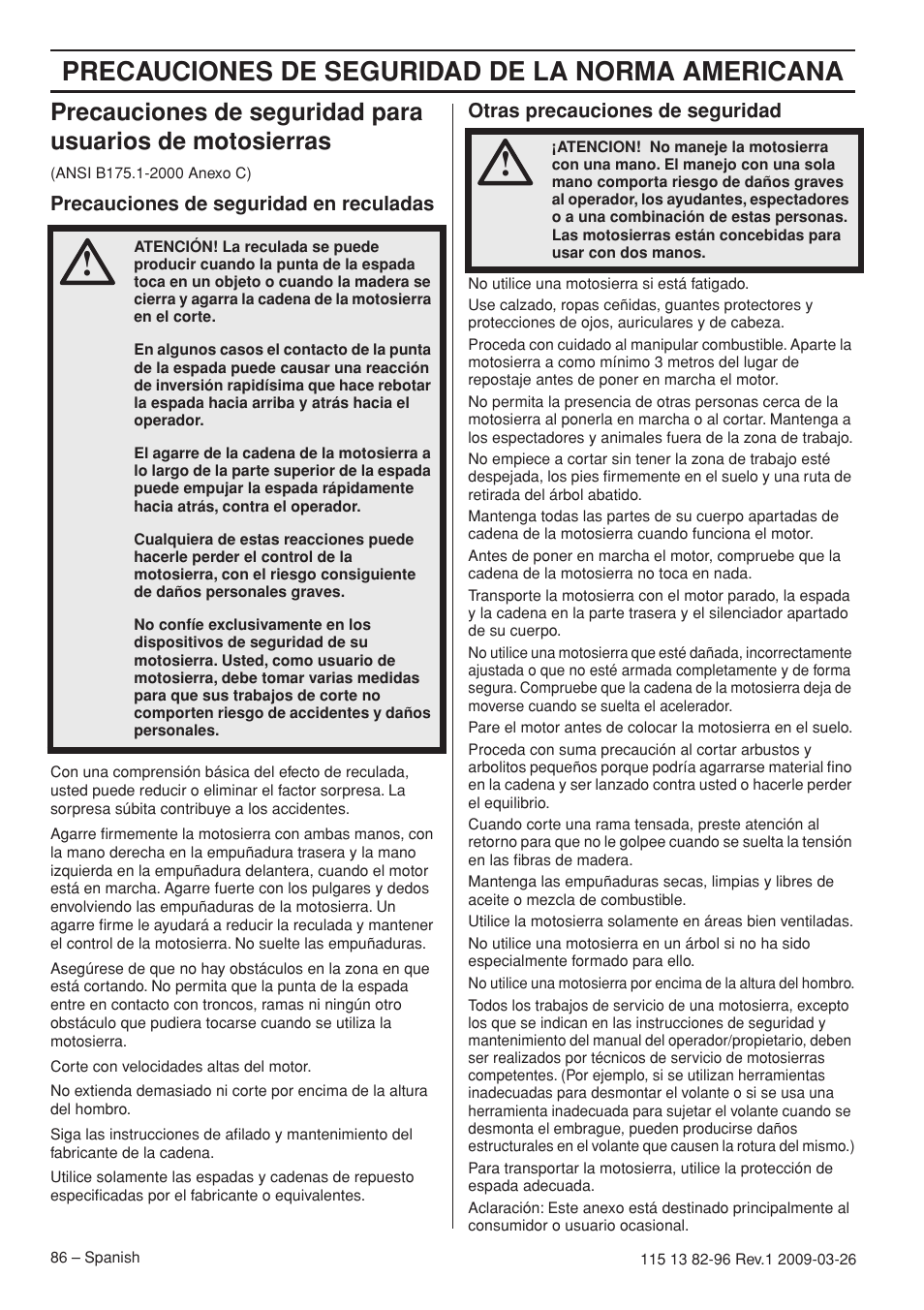 PRECAUCIONES DE SEGURIDAD DE LA NORMA AMERICANA

Precauciones de seguridad para usuarios de motosierras

(ANSI B175.1-2000 Anexo C)

Precauciones de seguridad en reculadas

ATENCIÓN! La reculada se puede producir cuando la punta de la espada toca en un objeto o cuando la madera se cierra y agarra la cadena de la motosierra en el corte.

En algunos casos el contacto de la punta de la espada puede causar una reacción de inversión rapidísima que hace rebotar la espada hacia arriba y atrás hacia el operador.

El agarre de la cadena de la motosierra a lo largo de la parte superior de la espada puede empujar la espada rápidamente hacia atrás, contra el operador.

Cualquiera de estas reacciones puede hacerle perder el control de la motosierra, con el riesgo consiguiente de daños personales graves.

No confíe exclusivamente en los dispositivos de seguridad de su motosierra. Usted, como usuario de motosierra, debe tomar varias medidas para que sus trabajos de corte no comporten riesgo de accidentes y daños personales.

Con una comprensión básica del efecto de reculada, usted puede reducir o eliminar el factor sorpresa. La sorpresa súbita contribuye a los accidentes.

Agarre firmemente la motosierra con ambas manos, con la mano derecha en la empuñadura trasera y la mano izquierda en la empuñadura delantera, cuando el motor está en marcha. Agarre fuerte con los pulgares y dedos envolviendo las empuñaduras de la motosierra. Un agarre firme le ayudará a reducir la reculada y mantener el control de la motosierra. No suelte las empuñaduras.

Asegúrese de que no hay obstáculos en la zona en que está cortando. No permita que la punta de la espada entre en contacto con troncos, ramas ni ningún otro obstáculo que pudiera tocarse cuando se utiliza la motosierra.

Corte con velocidades altas del motor.

No extienda demasiado ni corte por encima de la altura del hombro.

Siga las instrucciones de afilado y mantenimiento del fabricante de la cadena.

Utilice solamente las espadas y cadenas de repuesto especificadas por el fabricante o equivalentes.

Otras precauciones de seguridad

¡ATENCION! No maneje la motosierra con una mano. El manejo con una sola mano comporta riesgo de daños graves al operador, los ayudantes, espectadores o a una combinación de estas personas. Las motosierras están concebidas para usar con dos manos.

No utilice una motosierra si está fatigado.

Use calzado, ropas ceñidas, guantes protectores y protecciones de ojos, auriculares y de cabeza.

Proceda con cuidado al manipular combustible. Aparte la motosierra a como mínimo 3 metros del lugar de repostaje antes de poner en marcha el motor.

No permita la presencia de otras personas cerca de la motosierra al ponerla en marcha o al cortar. Mantenga a los espectadores y animales fuera de la zona de trabajo.

No empiece a cortar sin tener la zona de trabajo esté despejada, los pies firmemente en el suelo y una ruta de retirada del árbol abatido.

Mantenga todas las partes de su cuerpo apartadas de cadena de la motosierra cuando funciona el motor.

Antes de poner en marcha el motor, compruebe que la cadena de la motosierra no toca en nada.

Transporte la motosierra con el motor parado, la espada y la cadena en la parte trasera y el silenciador apartado de su cuerpo.

No utilice una motosierra que esté dañada, incorrectamente ajustada o que no esté armada completamente y de forma segura. Compruebe que la cadena de la motosierra deja de moverse cuando se suelta el acelerador.

Pare el motor antes de colocar la motosierra en el suelo.

Proceda con suma precaución al cortar arbustos y arbolitos pequeños porque podría agarrarse material fino en la cadena y ser lanzado contra usted o hacerle perder el equilibrio.

Cuando corte una rama tensada, preste atención al retorno para que no le golpee cuando se suelta la tensión en las fibras de madera.

Mantenga las empuñaduras secas, limpias y libres de aceite o mezcla de combustible.

Utilice la motosierra solamente en áreas bien ventiladas.

No utilice una motosierra en un árbol si no ha sido especialmente formado para ello.

No utilice una motosierra por encima de la altura del hombro.

Todos los trabajos de servicio de una motosierra, excepto los que se indican en las instrucciones de seguridad y mantenimiento del manual del operador/propietario, deben ser realizados por técnicos de servicio de motosierras competentes. (Por ejemplo, si se utilizan herramientas inadecuadas para desmontar el volante o si se usa una herramienta inadecuada para sujetar el volante cuando se desmonta el embrague, pueden producirse daños estructurales en el volante que causen la rotura del mismo.)

Para transportar la motosierra, utilice la protección de espada adecuada.

Aclaración: Este anexo está destinado principalmente al consumidor o usuario ocasional.

86 – Spanish

115 13 82-96 Rev.1 2009-03-26